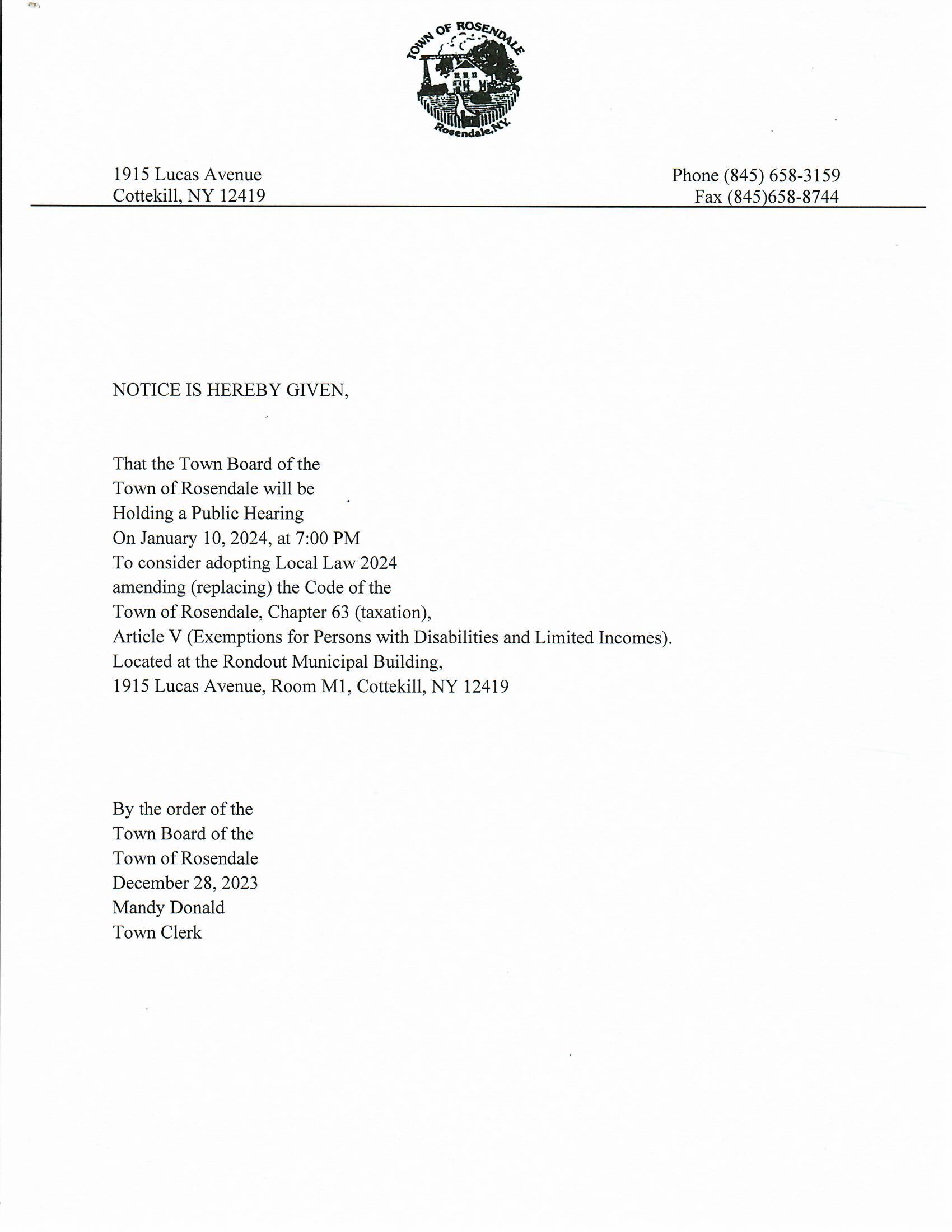 TOWN OF ROSENDALE
Rosendale, N.Y.

1915 Lucas Avenue
Cottekill, NY 12419

Phone (845) 658-3159
Fax (845)658-8744

NOTICE IS HEREBY GIVEN,

That the Town Board of the Town of Rosendale will be Holding a Public Hearing On January 10, 2024, at 7:00 PM To consider adopting Local Law 2024 amending (replacing) the Code of the Town of Rosendale, Chapter 63 (taxation), Article V (Exemptions for Persons with Disabilities and Limited Incomes). Located at the Rondout Municipal Building, 1915 Lucas Avenue, Room M1, Cottekill, NY 12419

By the order of the
Town Board of the
Town of Rosendale
December 28, 2023
Mandy Donald
Town Clerk